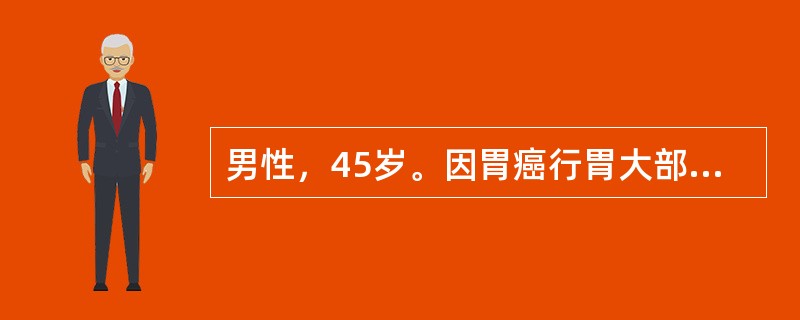 男性，45岁。因胃癌行胃大部...